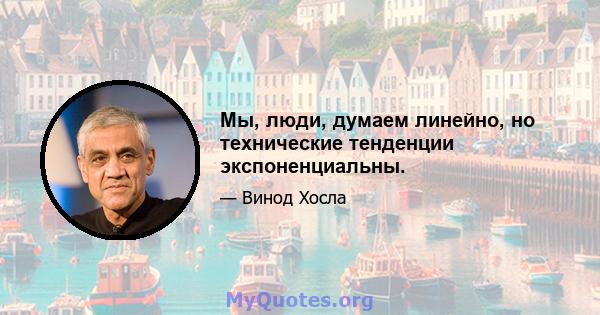 Мы, люди, думаем линейно, но технические тенденции экспоненциальны.

— Винод Хосла

MyQuotes.org